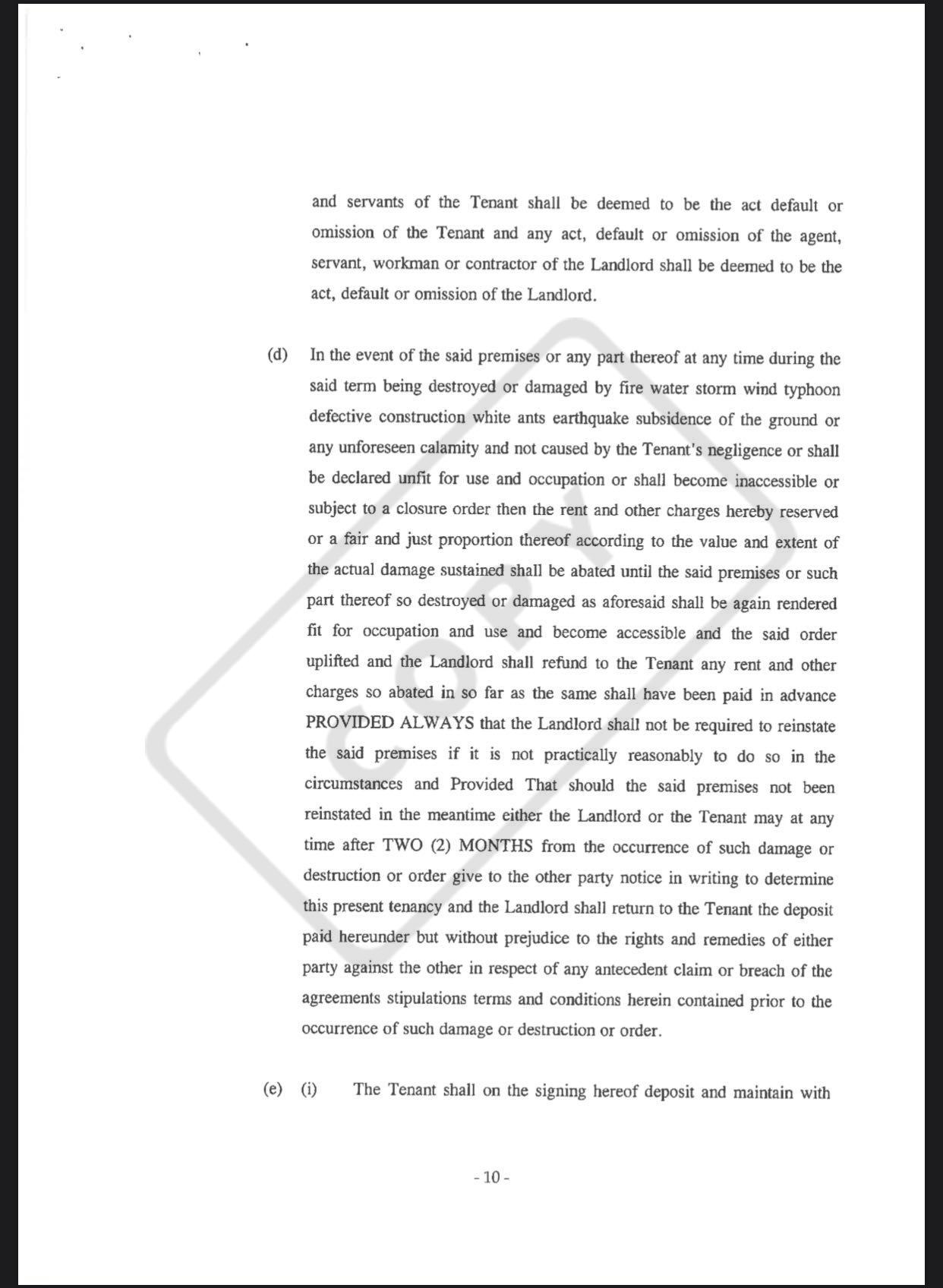 and servants of the Tenant shall be deemed to be the act default or omission of the Tenant and any act, default or omission of the agent, servant, workman or contractor of the Landlord shall be deemed to be the act, default or omission of the Landlord.

(d) In the event of the said premises or any part thereof at any time during the said term being destroyed or damaged by fire water storm wind typhoon defective construction white ants earthquake subsidence of the ground or any unforeseen calamity and not caused by the Tenant's negligence or shall be declared unfit for use and occupation or shall become inaccessible or subject to a closure order then the rent and other charges hereby reserved or a fair and just proportion thereof according to the value and extent of the actual damage sustained shall be abated until the said premises or such part thereof so destroyed or damaged as aforesaid shall be again rendered fit for occupation and use and become accessible and the said order uplifted and the Landlord shall refund to the Tenant any rent and other charges so abated in so far as the same shall have been paid in advance PROVIDED ALWAYS that the Landlord shall not be required to reinstate the said premises if it is not practically reasonably to do so in the circumstances and Provided That should the said premises not been reinstated in the meantime either the Landlord or the Tenant may at any time after TWO (2) MONTHS from the occurrence of such damage or destruction or order give to the other party notice in writing to determine this present tenancy and the Landlord shall return to the Tenant the deposit paid hereunder but without prejudice to the rights and remedies of either party against the other in respect of any antecedent claim or breach of the agreements stipulations terms and conditions herein contained prior to the occurrence of such damage or destruction or order.

(e) (i) The Tenant shall on the signing hereof deposit and maintain with

COPY

- 10 -